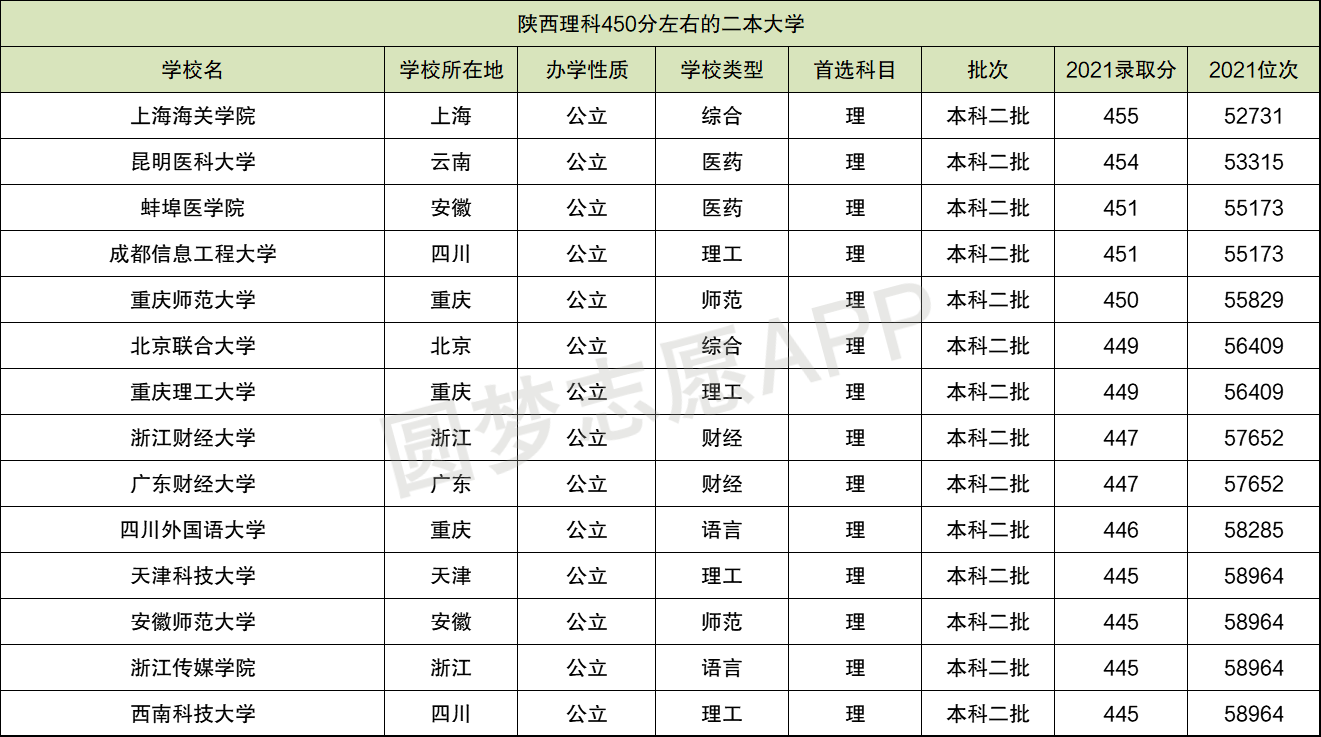 陕西理科450分左右的二本大学

| 学校名 | 学校所在地 | 办学性质 | 学校类型 | 首选科目 | 批次 | 2021录取分 | 2021位次 |
|---|---|---|---|---|---|---|---|
| 上海海关学院 | 上海 | 公立 | 综合 | 理 | 本科二批 | 455 | 52731 |
| 昆明医科大学 | 云南 | 公立 | 医药 | 理 | 本科二批 | 454 | 53315 |
| 蚌埠医学院 | 安徽 | 公立 | 医药 | 理 | 本科二批 | 451 | 55173 |
| 成都信息工程大学 | 四川 | 公立 | 理工 | 理 | 本科二批 | 451 | 55173 |
| 重庆师范大学 | 重庆 | 公立 | 师范 | 理 | 本科二批 | 450 | 55829 |
| 北京联合大学 | 北京 | 公立 | 综合 | 理 | 本科二批 | 449 | 56409 |
| 重庆理工大学 | 重庆 | 公立 | 理工 | 理 | 本科二批 | 449 | 56409 |
| 浙江财经大学 | 浙江 | 公立 | 财经 | 理 | 本科二批 | 447 | 57652 |
| 广东财经大学 | 广东 | 公立 | 财经 | 理 | 本科二批 | 447 | 57652 |
| 四川外国语大学 | 重庆 | 公立 | 语言 | 理 | 本科二批 | 446 | 58285 |
| 天津科技大学 | 天津 | 公立 | 理工 | 理 | 本科二批 | 445 | 58964 |
| 安徽师范大学 | 安徽 | 公立 | 师范 | 理 | 本科二批 | 445 | 58964 |
| 浙江传媒学院 | 浙江 | 公立 | 语言 | 理 | 本科二批 | 445 | 58964 |
| 西南科技大学 | 四川 | 公立 | 理工 | 理 | 本科二批 | 445 | 58964 |

圆梦志愿APP